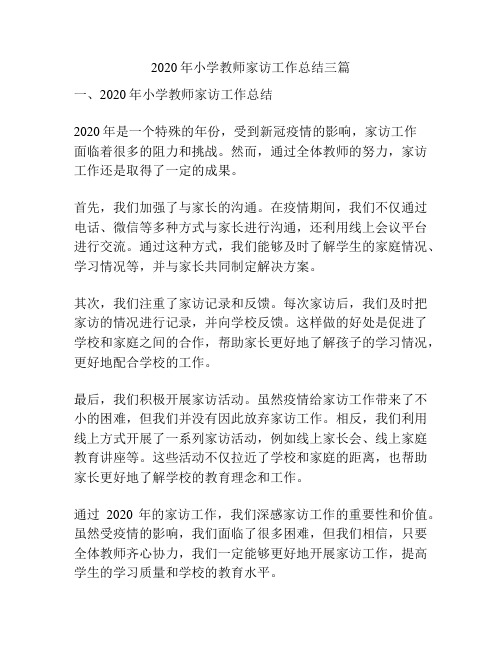 2020 年小学教师家访工作总结三篇

一、2020 年小学教师家访工作总结

2020 年是一个特殊的年份，受到新冠疫情的影响，家访工作面临着很多的阻力和挑战。然而，通过全体教师的努力，家访工作还是取得了一定的成果。

首先，我们加强了与家长的沟通。在疫情期间，我们不仅通过电话、微信等多种方式与家长进行沟通，还利用线上会议平台进行交流。通过这种方式，我们能够及时了解学生的家庭情况、学习情况等，并与家长共同制定解决方案。

其次，我们注重了家访记录和反馈。每次家访后，我们及时把家访的情况进行记录，并向学校反馈。这样做的好处是促进了学校和家庭之间的合作，帮助家长更好地了解孩子的学习情况，更好地配合学校的工作。

最后，我们积极开展家访活动。虽然疫情给家访工作带来了不小的困难，但我们并没有因此放弃家访工作。相反，我们利用线上方式开展了一系列家访活动，例如线上家长会、线上家庭教育讲座等。这些活动不仅拉近了学校和家庭的距离，也帮助家长更好地了解学校的教育理念和工作。

通过 2020 年的家访工作，我们深感家访工作的重要性和价值。虽然受疫情的影响，我们面临了很多困难，但我们相信，只要全体教师齐心协力，我们一定能够更好地开展家访工作，提高学生的学习质量和学校的教育水平。